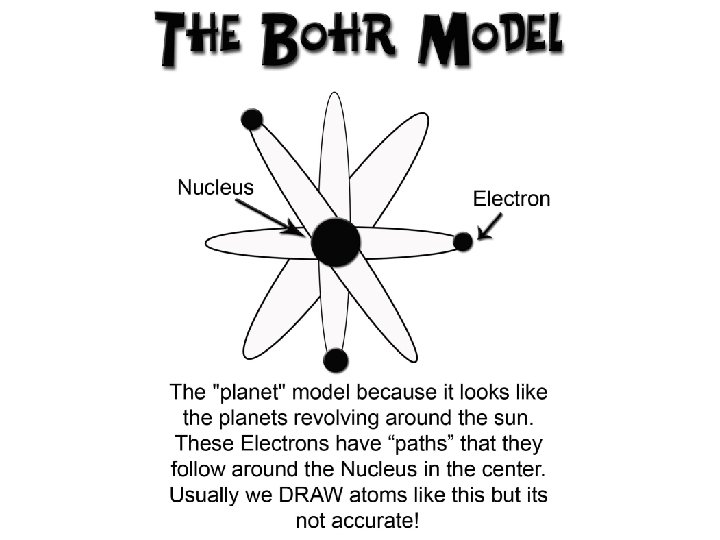 THE BOHR MODEL

Nucleus

Electron

The "planet" model because it looks like the planets revolving around the sun. These Electrons have "paths" that they follow around the Nucleus in the center. Usually we DRAW atoms like this but its not accurate!